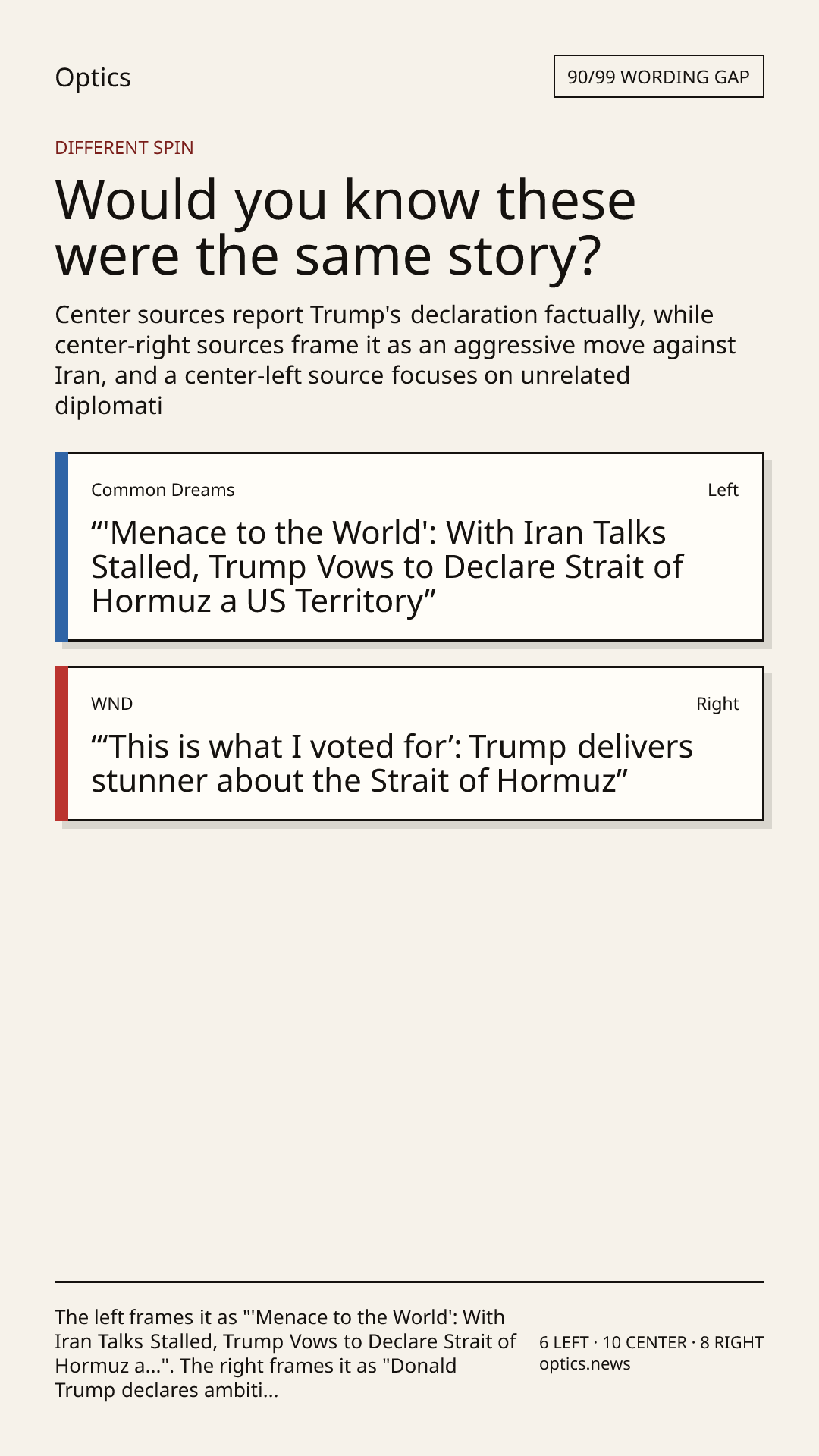 Optics

90/99 WORDING GAP

DIFFERENT SPIN

Would you know these were the same story?

Center sources report Trump's declaration factually, while center-right sources frame it as an aggressive move against Iran, and a center-left source focuses on unrelated diplomati

Common Dreams

Left

"'Menace to the World': With Iran Talks Stalled, Trump Vows to Declare Strait of Hormuz a US Territory"

WND

Right

"'This is what I voted for': Trump delivers stunner about the Strait of Hormuz"

The left frames it as "'Menace to the World': With Iran Talks Stalled, Trump Vows to Declare Strait of Hormuz a...". The right frames it as "Donald Trump declares ambiti...

6 LEFT · 10 CENTER · 8 RIGHT
optics.news